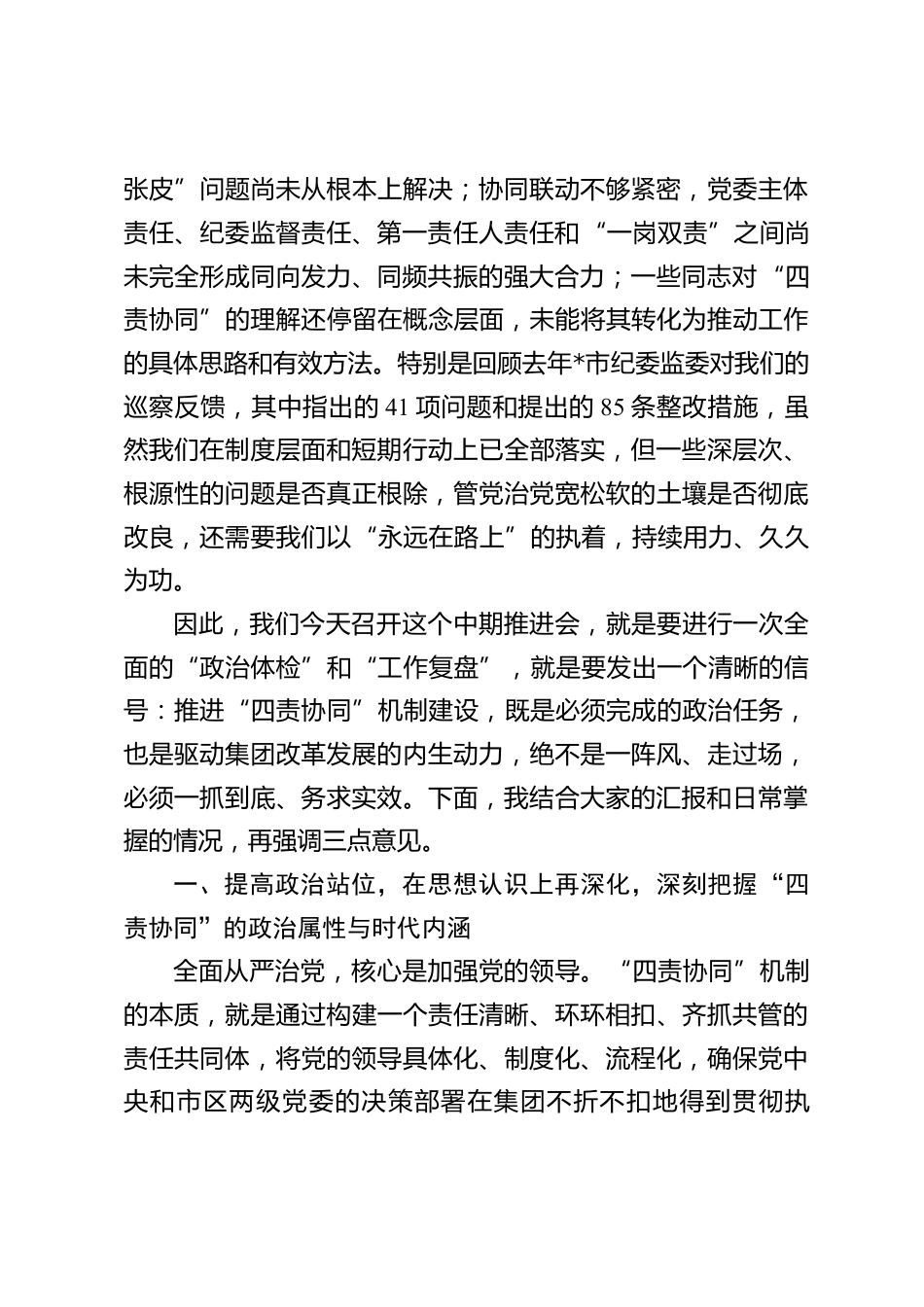 张皮”问题尚未从根本上解决；协同联动不够紧密，党委主体责任、纪委监督责任、第一责任人责任和“一岗双责”之间尚未完全形成同向发力、同频共振的强大合力；一些同志对“四责协同”的理解还停留在概念层面，未能将其转化为推动工作的具体思路和有效方法。特别是回顾去年*市纪委监委对我们的巡察反馈，其中指出的41项问题和提出的85条整改措施，虽然我们在制度层面和短期行动上已全部落实，但一些深层次、根源性的问题是否真正根除，管党治党宽松软的土壤是否彻底改良，还需要我们以“永远在路上”的执着，持续用力、久久为功。

因此，我们今天召开这个中期推进会，就是要进行一次全面的“政治体检”和“工作复盘”，就是要发出一个清晰的信号：推进“四责协同”机制建设，既是必须完成的政治任务，也是驱动集团改革发展的内生动力，绝不是一阵风、走过场，必须一抓到底、务求实效。下面，我结合大家的汇报和日常掌握的情况，再强调三点意见。

一、提高政治站位，在思想认识上再深化，深刻把握“四责协同”的政治属性与时代内涵

全面从严治党，核心是加强党的领导。“四责协同”机制的本质，就是通过构建一个责任清晰、环环相扣、齐抓共管的责任共同体，将党的领导具体化、制度化、流程化，确保党中央和市区两级党委的决策部署在集团不折不扣地得到贯彻执